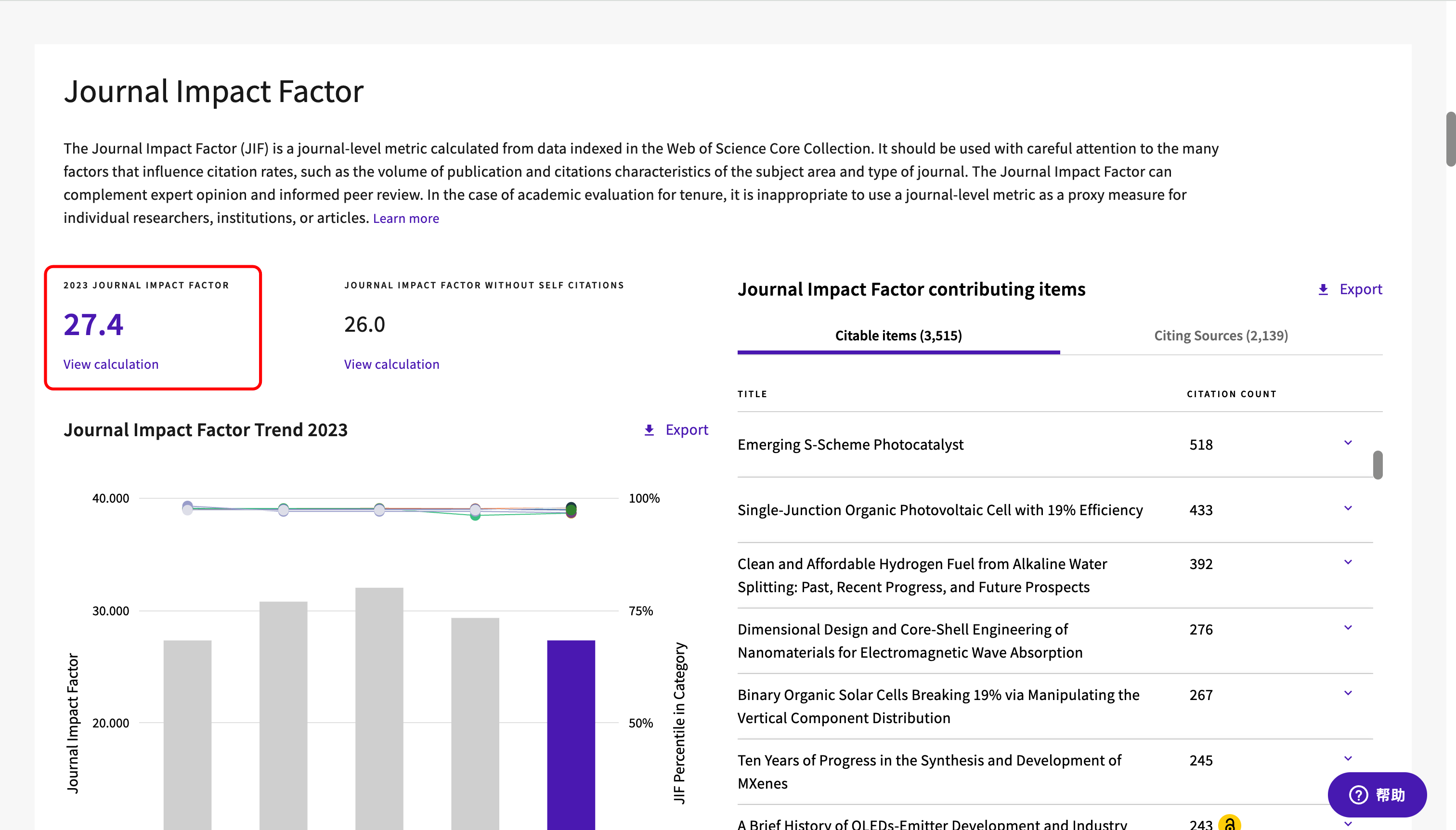 Journal Impact Factor

The Journal Impact Factor (JIF) is a journal-level metric calculated from data indexed in the Web of Science Core Collection. It should be used with careful attention to the many factors that influence citation rates, such as the volume of publication and citations characteristics of the subject area and type of journal. The Journal Impact Factor can complement expert opinion and informed peer review. In the case of academic evaluation for tenure, it is inappropriate to use a journal-level metric as a proxy measure for individual researchers, institutions, or articles. Learn more

2023 JOURNAL IMPACT FACTOR
27.4
View calculation

JOURNAL IMPACT FACTOR WITHOUT SELF CITATIONS
26.0
View calculation

Journal Impact Factor Trend 2023
Export

40.000
30.000
20.000
Journal Impact Factor
100%
75%
50%
JIF Percentile in Category

Journal Impact Factor contributing items
Export

Citable items (3,515)
Citing Sources (2,139)

| TITLE | CITATION COUNT |
|---|---|
| Emerging S-Scheme Photocatalyst | 518 |
| Single-Junction Organic Photovoltaic Cell with 19% Efficiency | 433 |
| Clean and Affordable Hydrogen Fuel from Alkaline Water Splitting: Past, Recent Progress, and Future Prospects | 392 |
| Dimensional Design and Core-Shell Engineering of Nanomaterials for Electromagnetic Wave Absorption | 276 |
| Binary Organic Solar Cells Breaking 19% via Manipulating the Vertical Component Distribution | 267 |
| Ten Years of Progress in the Synthesis and Development of MXenes | 245 |
| A Brief History of OLEDs-Emitter Development and Industry | 243 |

帮助